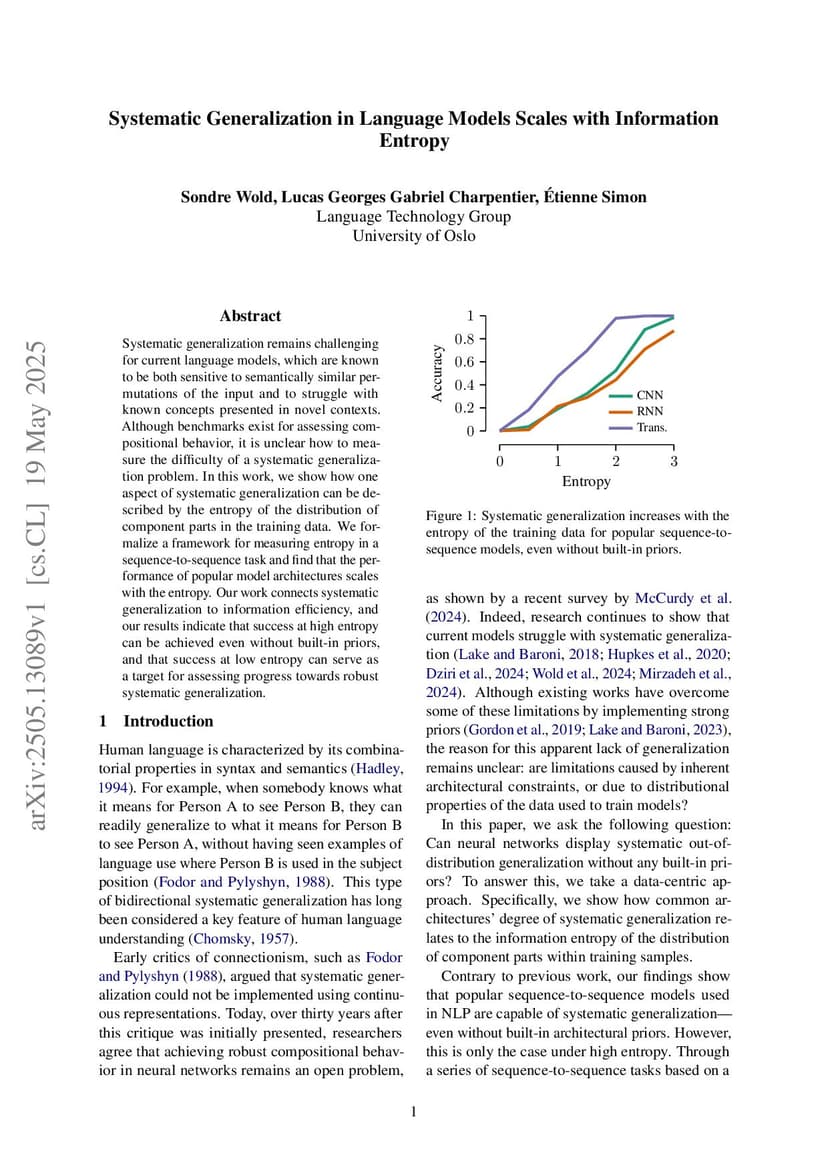 Systematic Generalization in Language Models Scales with Information Entropy

Sondre Wold, Lucas Georges Gabriel Charpentier, Étienne Simon
Language Technology Group
University of Oslo

arXiv:2505.13089v1 [cs.CL] 19 May 2025

Abstract

Systematic generalization remains challenging for current language models, which are known to be both sensitive to semantically similar permutations of the input and to struggle with known concepts presented in novel contexts. Although benchmarks exist for assessing compositional behavior, it is unclear how to measure the difficulty of a systematic generalization problem. In this work, we show how one aspect of systematic generalization can be described by the entropy of the distribution of component parts in the training data. We formalize a framework for measuring entropy in a sequence-to-sequence task and find that the performance of popular model architectures scales with the entropy. Our work connects systematic generalization to information efficiency, and our results indicate that success at high entropy can be achieved even without built-in priors, and that success at low entropy can serve as a target for assessing progress towards robust systematic generalization.

1 Introduction

Human language is characterized by its combinatorial properties in syntax and semantics (Hadley, 1994). For example, when somebody knows what it means for Person A to see Person B, they can readily generalize to what it means for Person B to see Person A, without having seen examples of language use where Person B is used in the subject position (Fodor and Pylyshyn, 1988). This type of bidirectional systematic generalization has long been considered a key feature of human language understanding (Chomsky, 1957).

Early critics of connectionism, such as Fodor and Pylyshyn (1988), argued that systematic generalization could not be implemented using continuous representations. Today, over thirty years after this critique was initially presented, researchers agree that achieving robust compositional behavior in neural networks remains an open problem,

Accuracy
1
0.8
0.6
0.4
0.2
0
0 1 2 3
Entropy
CNN
RNN
Trans.

Figure 1: Systematic generalization increases with the entropy of the training data for popular sequence-to-sequence models, even without built-in priors.

as shown by a recent survey by McCurdy et al. (2024). Indeed, research continues to show that current models struggle with systematic generalization (Lake and Baroni, 2018; Hupkes et al., 2020; Dziri et al., 2024; Wold et al., 2024; Mirzadeh et al., 2024). Although existing works have overcome some of these limitations by implementing strong priors (Gordon et al., 2019; Lake and Baroni, 2023), the reason for this apparent lack of generalization remains unclear: are limitations caused by inherent architectural constraints, or due to distributional properties of the data used to train models?

In this paper, we ask the following question: Can neural networks display systematic out-of-distribution generalization without any built-in priors? To answer this, we take a data-centric approach. Specifically, we show how common architectures' degree of systematic generalization relates to the information entropy of the distribution of component parts within training samples.

Contrary to previous work, our findings show that popular sequence-to-sequence models used in NLP are capable of systematic generalization—even without built-in architectural priors. However, this is only the case under high entropy. Through a series of sequence-to-sequence tasks based on a

1